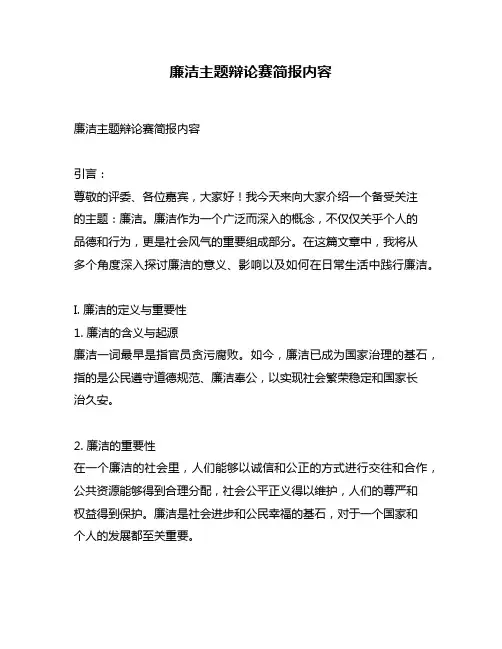 廉洁主题辩论赛简报内容

廉洁主题辩论赛简报内容

引言：
尊敬的评委、各位嘉宾，大家好！我今天来向大家介绍一个备受关注的主题：廉洁。廉洁作为一个广泛而深入的概念，不仅仅关乎个人的品德和行为，更是社会风气的重要组成部分。在这篇文章中，我将从多个角度深入探讨廉洁的意义、影响以及如何在日常生活中践行廉洁。

I. 廉洁的定义与重要性
1. 廉洁的含义与起源
廉洁一词最早是指官员贪污腐败。如今，廉洁已成为国家治理的基石，指的是公民遵守道德规范、廉洁奉公，以实现社会繁荣稳定和国家长治久安。

2. 廉洁的重要性
在一个廉洁的社会里，人们能够以诚信和公正的方式进行交往和合作，公共资源能够得到合理分配，社会公平正义得以维护，人们的尊严和权益得到保护。廉洁是社会进步和公民幸福的基石，对于一个国家和个人的发展都至关重要。